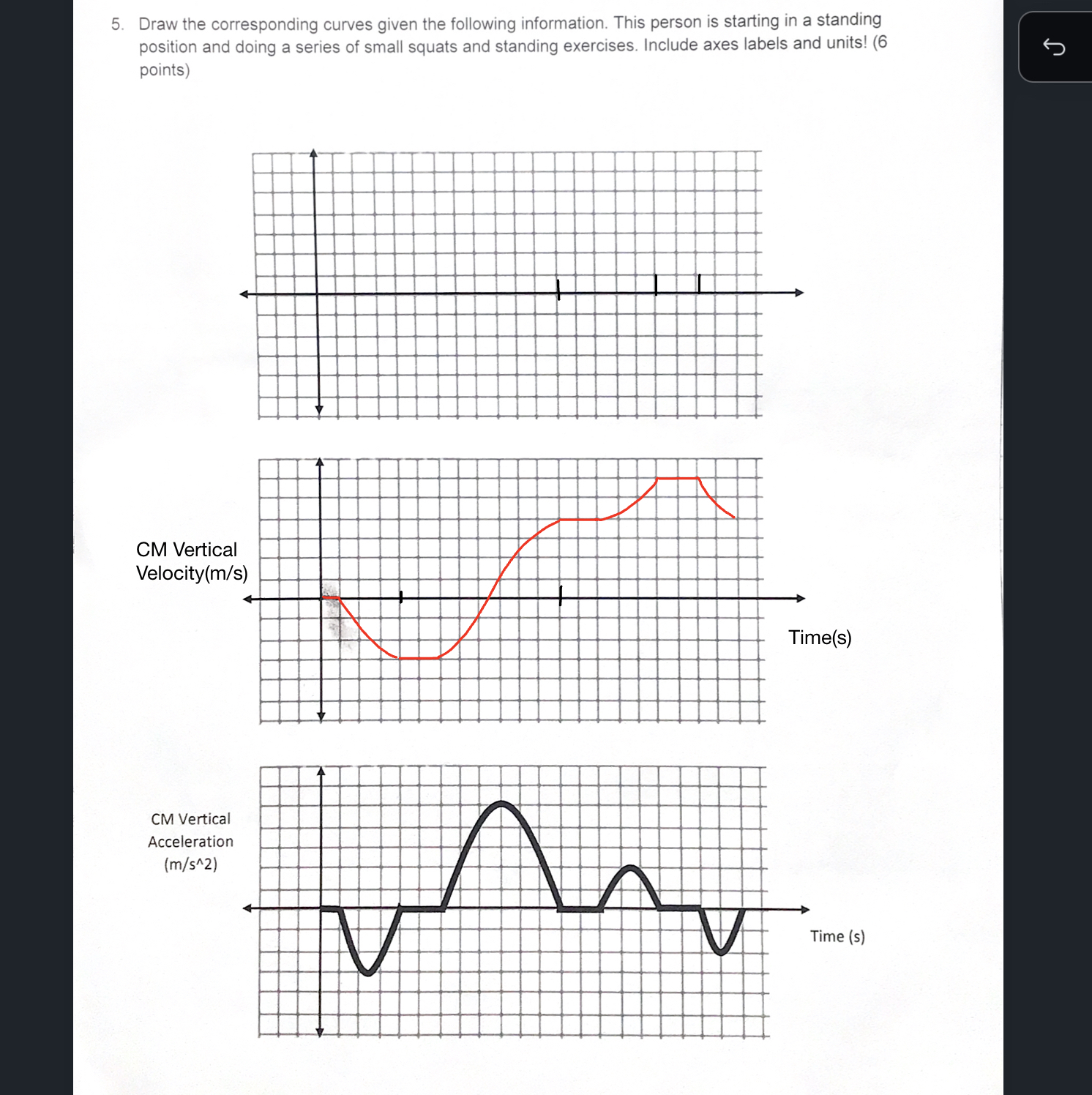 5. Draw the corresponding curves given the following information. This person is starting in a standing position and doing a series of small squats and standing exercises. Include axes labels and units! (6 points)

CM Vertical Velocity(m/s)

Time(s)

CM Vertical Acceleration (m/s^2)

Time (s)